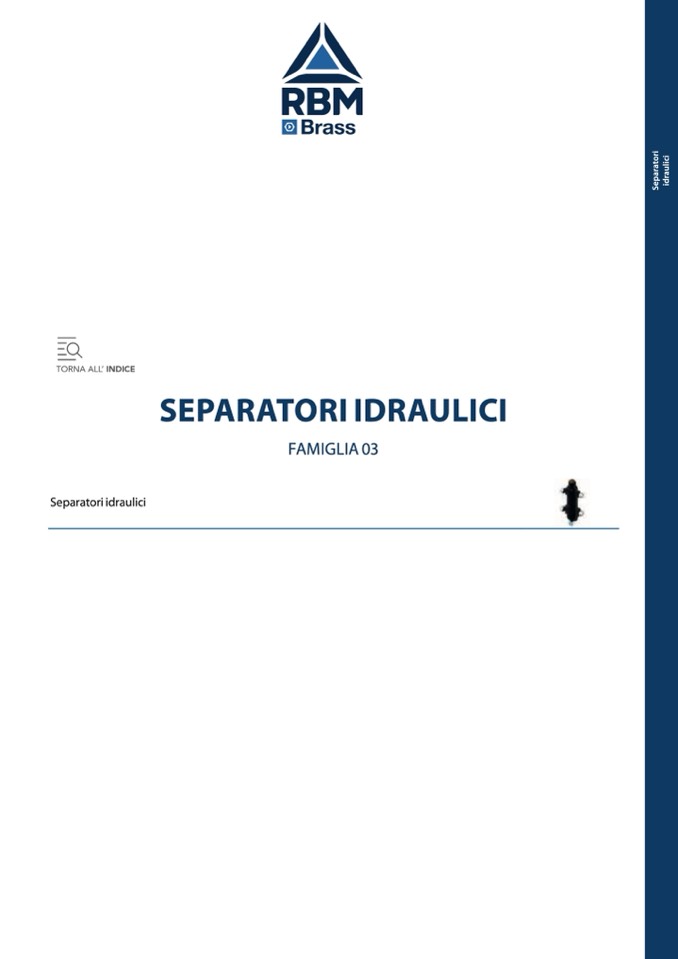 RBM
Brass

Separatori idraulici

TORNA ALL' INDICE

SEPARATORI IDRAULICI

FAMIGLIA 03

Separatori idraulici